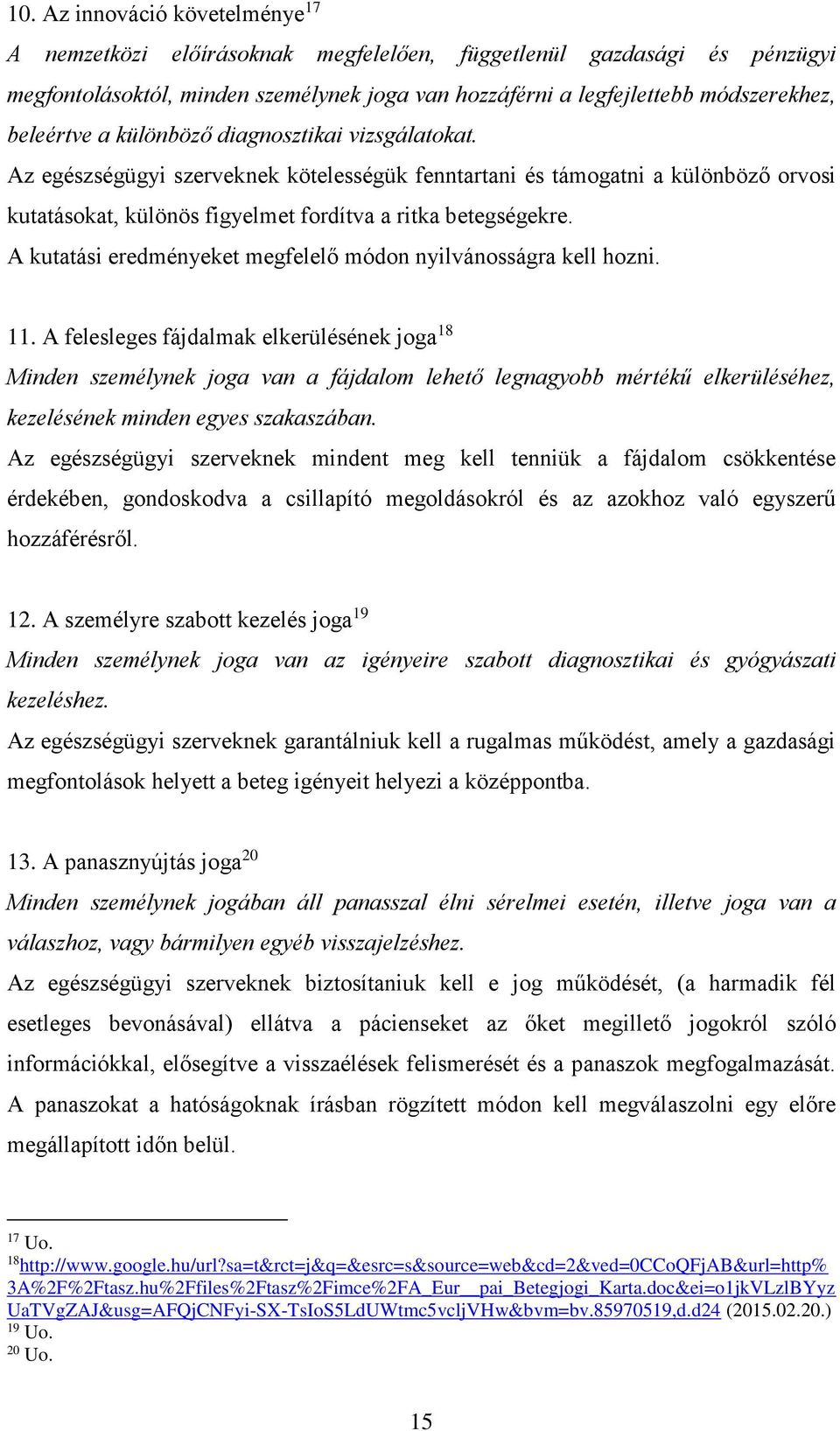 10. Az innováció követelménye$^{17}$

A nemzetközi előírásoknak megfelelően, függetlenül gazdasági és pénzügyi megfontolásoktól, minden személynek joga van hozzáférni a legfejlettebb módszerekhez, beleértve a különböző diagnosztikai vizsgálatokat.

Az egészségügyi szerveknek kötelességük fenntartani és támogatni a különböző orvosi kutatásokat, különös figyelmet fordítva a ritka betegségekre.

A kutatási eredményeket megfelelő módon nyilvánosságra kell hozni.

11. A felesleges fájdalmak elkerülésének joga$^{18}$

Minden személynek joga van a fájdalom lehető legnagyobb mértékű elkerüléséhez, kezelésének minden egyes szakaszában.

Az egészségügyi szerveknek mindent meg kell tenniük a fájdalom csökkentése érdekében, gondoskodva a csillapító megoldásokról és az azokhoz való egyszerű hozzáférésről.

12. A személyre szabott kezelés joga$^{19}$

Minden személynek joga van az igényeire szabott diagnosztikai és gyógyászati kezeléshez.

Az egészségügyi szerveknek garantálniuk kell a rugalmas működést, amely a gazdasági megfontolások helyett a beteg igényeit helyezi a középpontba.

13. A panasznyújtás joga$^{20}$

Minden személynek jogában áll panasszal élni sérelmei esetén, illetve joga van a válaszhoz, vagy bármilyen egyéb visszajelzéshez.

Az egészségügyi szerveknek biztosítaniuk kell e jog működését, (a harmadik fél esetleges bevonásával) ellátva a pácienseket az őket megillető jogokról szóló információkkal, elősegítve a visszaélések felismerését és a panaszok megfogalmazását.

A panaszokat a hatóságoknak írásban rögzített módon kell megválaszolni egy előre megállapított időn belül.

$^{17}$ Uo.

$^{18}$http://www.google.hu/url?sa=t&rct=j&q=&esrc=s&source=web&cd=2&ved=0CCoQFjAB&url=http%3A%2F%2Ftasz.hu%2Ffiles%2Ftasz%2Fimce%2FA_Eur__pai_Betegjogi_Karta.doc&ei=o1jkVLzlBYyzUaTVgZAJ&usg=AFQjCNFyi-SX-TsIoS5LdUWtmc5vcljVHw&bvm=bv.85970519,d.d24 (2015.02.20.)

$^{19}$ Uo.

$^{20}$ Uo.

15